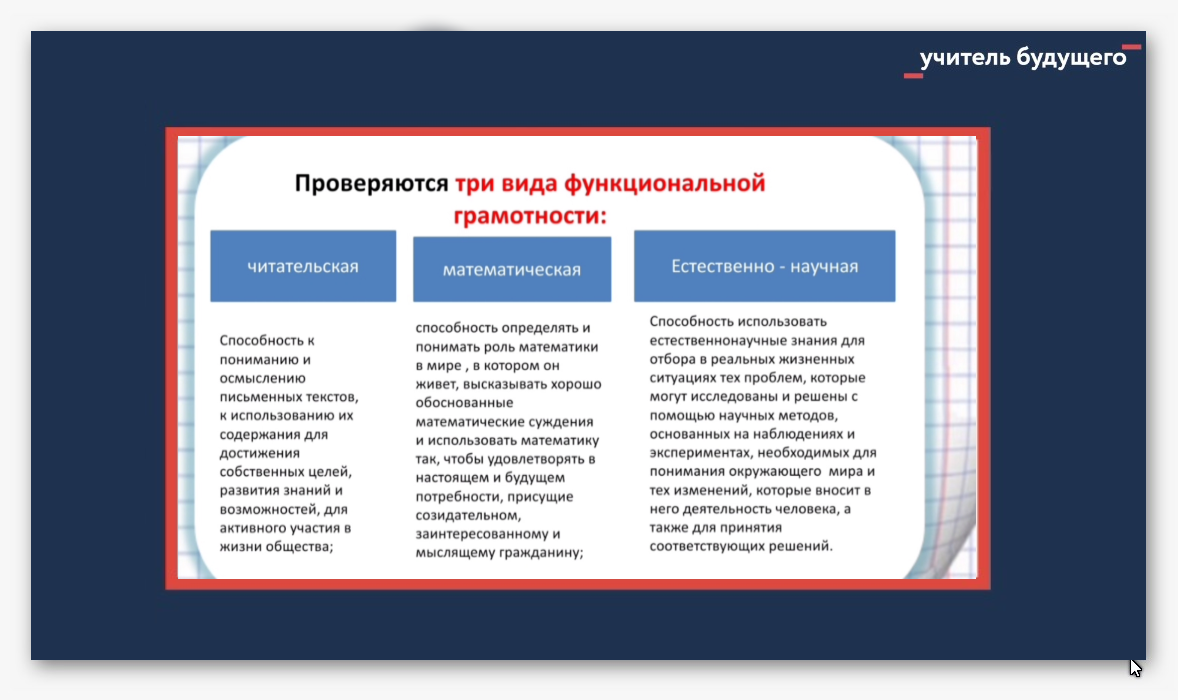 учитель будущего

Проверяются три вида функциональной грамотности:

читательская

Способность к пониманию и осмыслению письменных текстов, к использованию их содержания для достижения собственных целей, развития знаний и возможностей, для активного участия в жизни общества;

математическая

способность определять и понимать роль математики в мире , в котором он живет, высказывать хорошо обоснованные математические суждения и использовать математику так, чтобы удовлетворять в настоящем и будущем потребности, присущие созидательном, заинтересованному и мыслящему гражданину;

Естественно - научная

Способность использовать естественнонаучные знания для отбора в реальных жизненных ситуациях тех проблем, которые могут исследованы и решены с помощью научных методов, основанных на наблюдениях и экспериментах, необходимых для понимания окружающего мира и тех изменений, которые вносит в него деятельность человека, а также для принятия соответствующих решений.